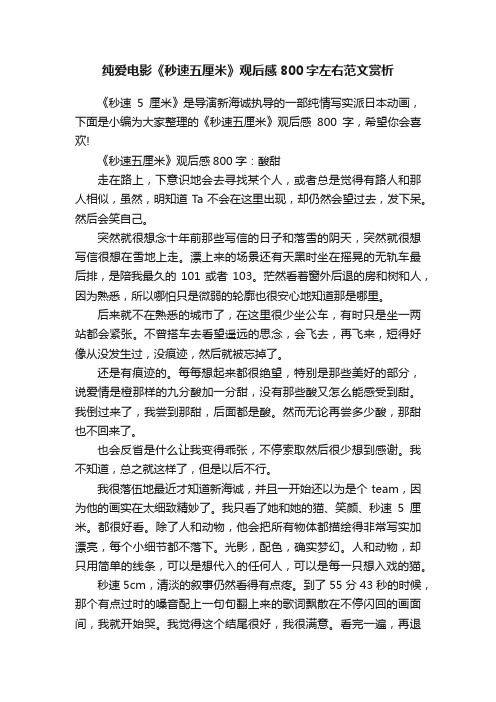 纯爱电影《秒速五厘米》观后感800字左右范文赏析

《秒速 5 厘米》是导演新海诚执导的一部纯情写实派日本动画，下面是小编为大家整理的《秒速五厘米》观后感 800 字，希望你会喜欢!

《秒速五厘米》观后感800字：酸甜

走在路上，下意识地会去寻找某个人，或者总是觉得有路人和那人相似，虽然，明知道 Ta 不会在这里出现，却仍然会望过去，发下呆。然后会笑自己。

突然就很想念十年前那些写信的日子和落雪的阴天，突然就很想写信很想在雪地上走。漂上来的场景还有天黑时坐在摇晃的无轨车最后排，是陪我最久的 101 或者 103。茫然看着窗外后退的房和树和人，因为熟悉，所以哪怕只是微弱的轮廓也很安心地知道那是哪里。

后来就不在熟悉的城市了，在这里很少坐公车，有时只是坐一两站都会紧张。不曾搭车去看望遥远的思念，会飞去，再飞来，短得好像从没发生过，没痕迹，然后就被忘掉了。

还是有痕迹的。每每想起来都很绝望，特别是那些美好的部分，说爱情是橙那样的九分酸加一分甜，没有那些酸又怎么能感受到甜。我倒过来了，我尝到那甜，后面都是酸。然而无论再尝多少酸，那甜也不回来了。

也会反省是什么让我变得乖张，不停索取然后很少想到感谢。我不知道，总之就这样了，但是以后不行。

我很落伍地最近才知道新海诚，并且一开始还以为是个 team，因为他的画实在太细致精妙了。我只看了她和她的猫、笑颜、秒速 5 厘米。都很好看。除了人和动物，他会把所有物体都描绘得非常写实加漂亮，每个小细节都不落下。光影，配色，确实梦幻。人和动物，却只用简单的线条，可以是想代入的任何人，可以是每一只想入戏的猫。

秒速 5cm，清淡的叙事仍然看得有点疼。到了 55 分 43 秒的时候，那个有点过时的嗓音配上一句句翻上来的歌词飘散在不停闪回的画面间，我就开始哭。我觉得这个结尾很好，我很满意。看完一遍，再退